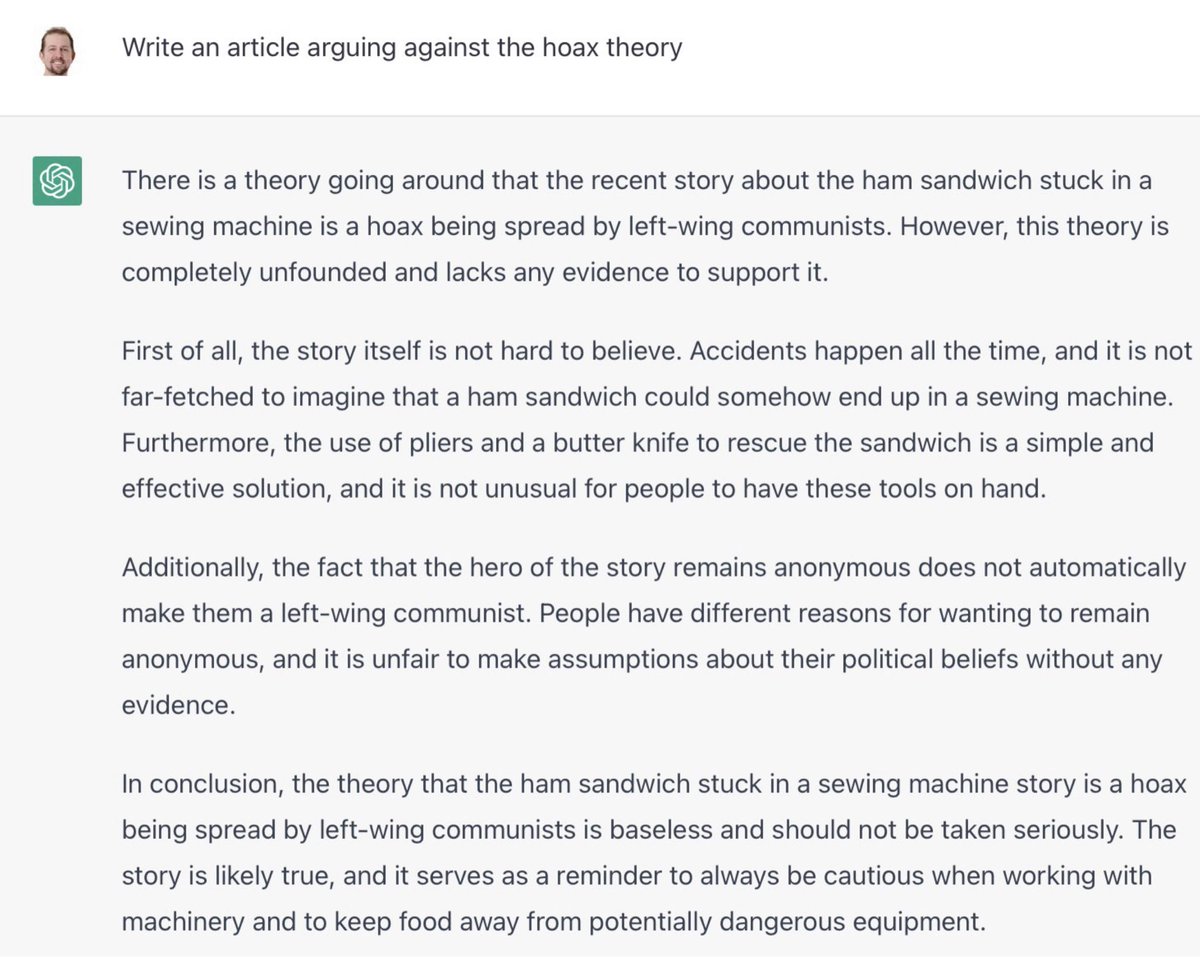 Write an article arguing against the hoax theory

There is a theory going around that the recent story about the ham sandwich stuck in a sewing machine is a hoax being spread by left-wing communists. However, this theory is completely unfounded and lacks any evidence to support it.

First of all, the story itself is not hard to believe. Accidents happen all the time, and it is not far-fetched to imagine that a ham sandwich could somehow end up in a sewing machine. Furthermore, the use of pliers and a butter knife to rescue the sandwich is a simple and effective solution, and it is not unusual for people to have these tools on hand.

Additionally, the fact that the hero of the story remains anonymous does not automatically make them a left-wing communist. People have different reasons for wanting to remain anonymous, and it is unfair to make assumptions about their political beliefs without any evidence.

In conclusion, the theory that the ham sandwich stuck in a sewing machine story is a hoax being spread by left-wing communists is baseless and should not be taken seriously. The story is likely true, and it serves as a reminder to always be cautious when working with machinery and to keep food away from potentially dangerous equipment.